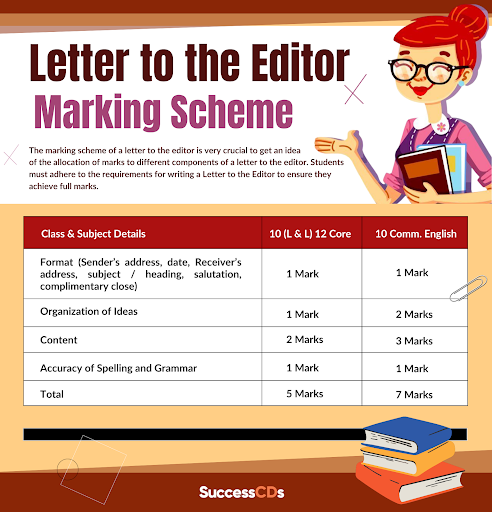 Letter to the Editor
Marking Scheme

The marking scheme of a letter to the editor is very crucial to get an idea of the allocation of marks to different components of a letter to the editor. Students must adhere to the requirements for writing a Letter to the Editor to ensure they achieve full marks.

| Class & Subject Details | 10 (L & L) 12 Core | 10 Comm. English |
|---|---|---|
| Format (Sender's address, date, Receiver's address, subject / heading, salutation, complimentary close) | 1 Mark | 1 Mark |
| Organization of Ideas | 1 Mark | 2 Marks |
| Content | 2 Marks | 3 Marks |
| Accuracy of Spelling and Grammar | 1 Mark | 1 Mark |
| Total | 5 Marks | 7 Marks |

SuccessCDs